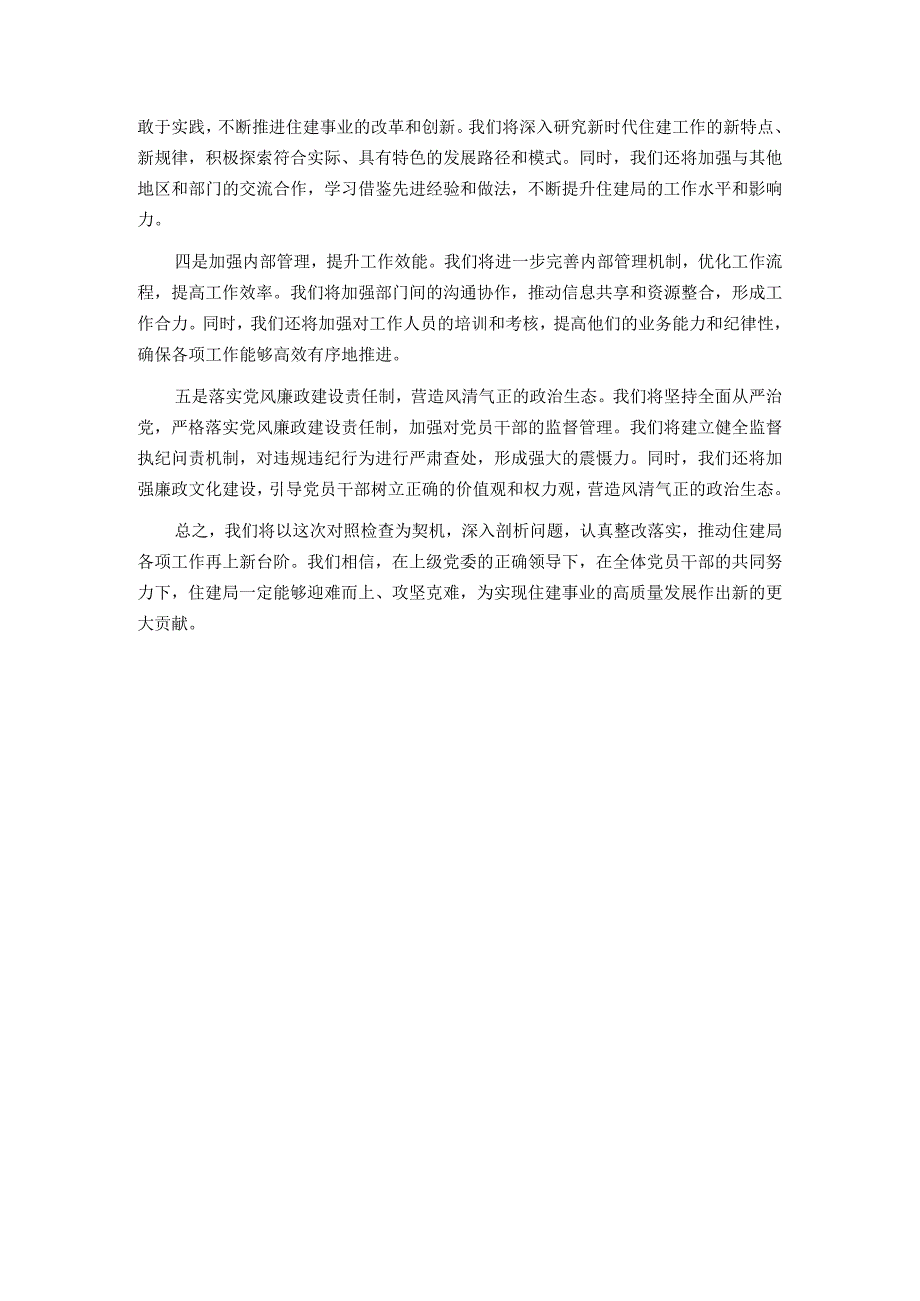 敢于实践，不断推进住建事业的改革和创新。我们将深入研究新时代住建工作的新特点、新规律，积极探索符合实际、具有特色的发展路径和模式。同时，我们还将加强与其他地区和部门的交流合作，学习借鉴先进经验和做法，不断提升住建局的工作水平和影响力。

四是加强内部管理，提升工作效能。我们将进一步完善内部管理机制，优化工作流程，提高工作效率。我们将加强部门间的沟通协作，推动信息共享和资源整合，形成工作合力。同时，我们还将加强对工作人员的培训和考核，提高他们的业务能力和纪律性，确保各项工作能够高效有序地推进。

五是落实党风廉政建设责任制，营造风清气正的政治生态。我们将坚持全面从严治党，严格落实党风廉政建设责任制，加强对党员干部的监督管理。我们将建立健全监督执纪问责机制，对违规违纪行为进行严肃查处，形成强大的震慑力。同时，我们还将加强廉政文化建设，引导党员干部树立正确的价值观和权力观，营造风清气正的政治生态。

总之，我们将以这次对照检查为契机，深入剖析问题，认真整改落实，推动住建局各项工作再上新台阶。我们相信，在上级党委的正确领导下，在全体党员干部的共同努力下，住建局一定能够迎难而上、攻坚克难，为实现住建事业的高质量发展作出新的更大贡献。